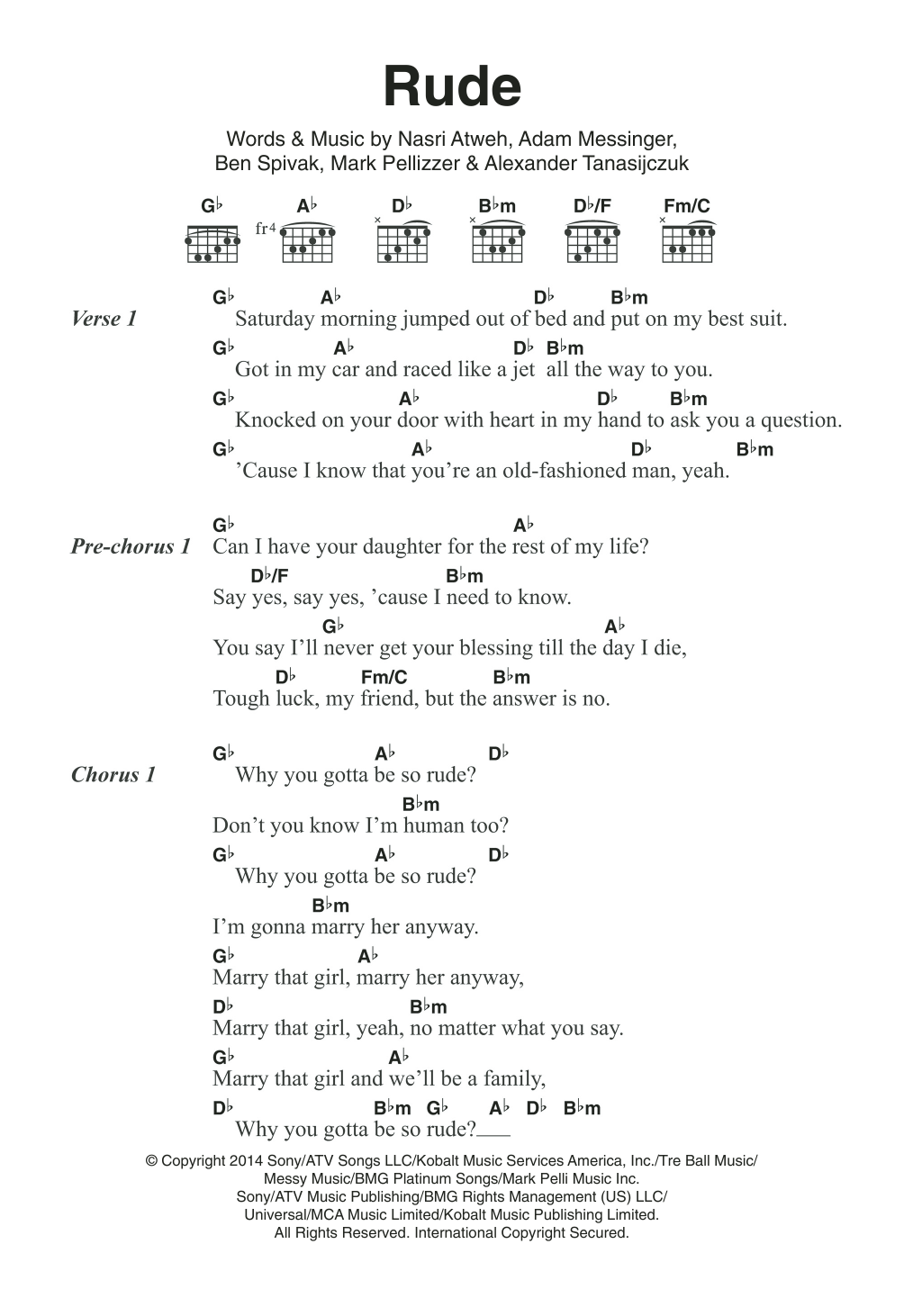 Rude

Words & Music by Nasri Atweh, Adam Messinger, Ben Spivak, Mark Pellizzer & Alexander Tanasijczuk

G♭ A♭ D♭ B♭m D♭/F Fm/C

fr4

Verse 1

G♭ A♭ D♭ B♭m
Saturday morning jumped out of bed and put on my best suit.
G♭ A♭ D♭ B♭m
Got in my car and raced like a jet all the way to you.
G♭ A♭ D♭ B♭m
Knocked on your door with heart in my hand to ask you a question.
G♭ A♭ D♭ B♭m
'Cause I know that you're an old-fashioned man, yeah.

Pre-chorus 1

G♭ A♭
Can I have your daughter for the rest of my life?
D♭/F B♭m
Say yes, say yes, 'cause I need to know.
G♭ A♭
You say I'll never get your blessing till the day I die,
D♭ Fm/C B♭m
Tough luck, my friend, but the answer is no.

Chorus 1

G♭ A♭ D♭
Why you gotta be so rude?
B♭m
Don't you know I'm human too?
G♭ A♭ D♭
Why you gotta be so rude?
B♭m
I'm gonna marry her anyway.
G♭ A♭
Marry that girl, marry her anyway,
D♭ B♭m
Marry that girl, yeah, no matter what you say.
G♭ A♭
Marry that girl and we'll be a family,
D♭ B♭m G♭ A♭ D♭ B♭m
Why you gotta be so rude?

© Copyright 2014 Sony/ATV Songs LLC/Kobalt Music Services America, Inc./Tre Ball Music/ Messy Music/BMG Platinum Songs/Mark Pelli Music Inc.
Sony/ATV Music Publishing/BMG Rights Management (US) LLC/ Universal/MCA Music Limited/Kobalt Music Publishing Limited.
All Rights Reserved. International Copyright Secured.